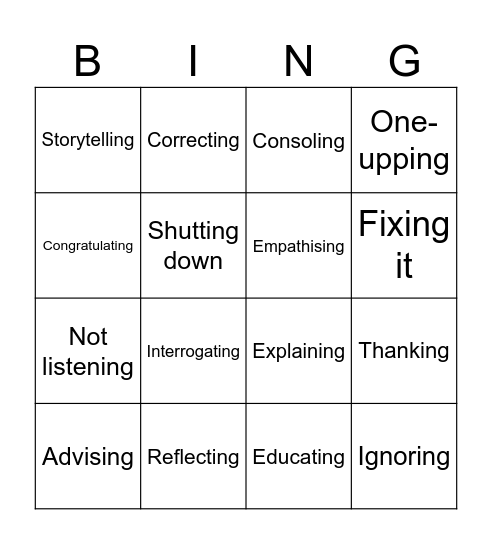 | B | I | N | G |
|---|---|---|---|
| Storytelling | Correcting | Consoling | One-upping |
| Congratulating | Shutting down | Empathising | Fixing it |
| Not listening | Interrogating | Explaining | Thanking |
| Advising | Reflecting | Educating | Ignoring |